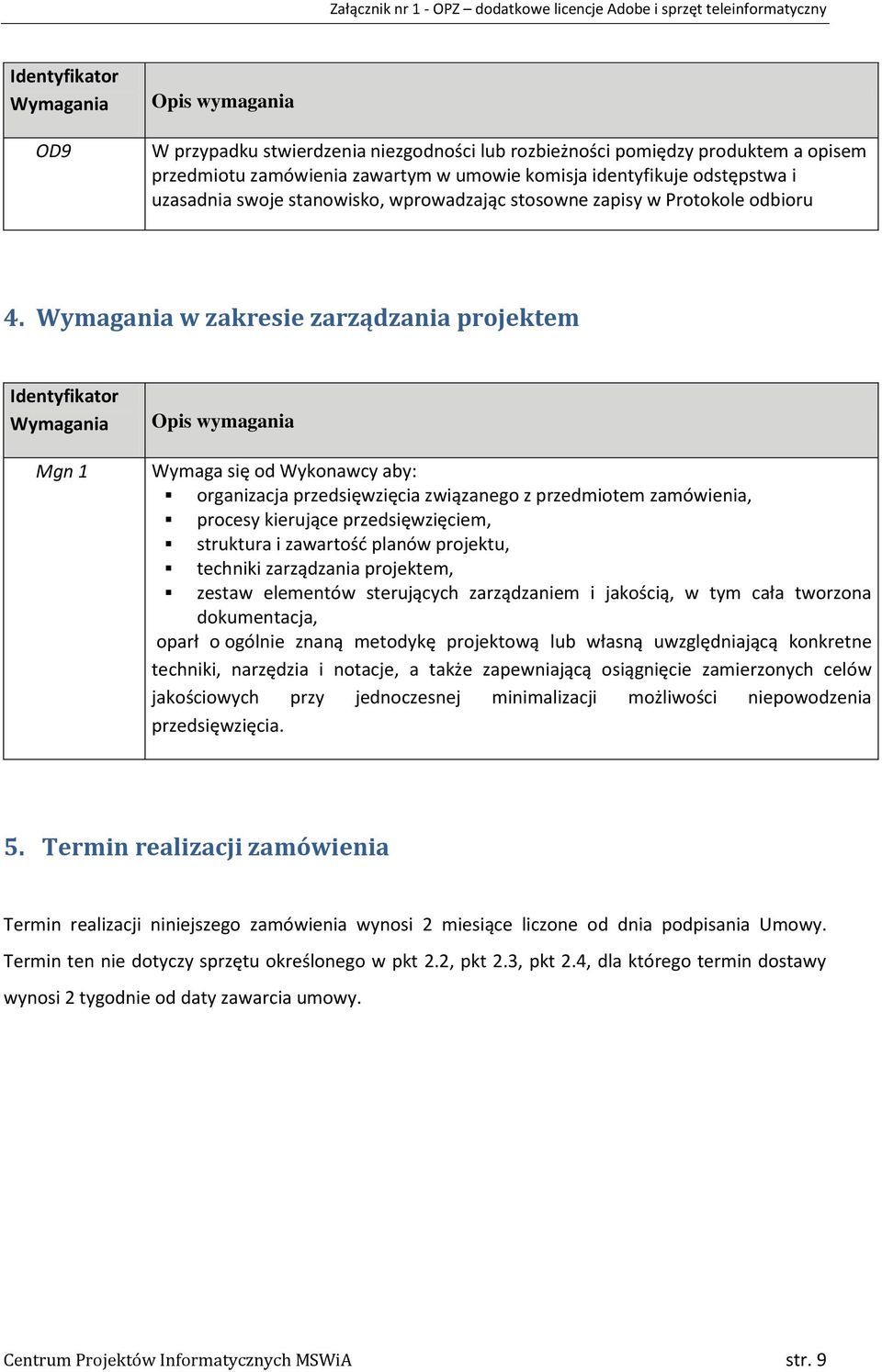 Załącznik nr 1 - OPZ – dodatkowe licencje Adobe i sprzęt teleinformatyczny

| Identyfikator Wymagania | Opis wymagania |
|---|---|
| OD9 | W przypadku stwierdzenia niezgodności lub rozbieżności pomiędzy produktem a opisem przedmiotu zamówienia zawartym w umowie komisja identyfikuje odstępstwa i uzasadnia swoje stanowisko, wprowadzając stosowne zapisy w Protokole odbioru |

4. Wymagania w zakresie zarządzania projektem

| Identyfikator Wymagania | Opis wymagania |
|---|---|
| Mgn 1 | Wymaga się od Wykonawcy aby: ▪ organizacja przedsięwzięcia związanego z przedmiotem zamówienia, ▪ procesy kierujące przedsięwzięciem, ▪ struktura i zawartość planów projektu, ▪ techniki zarządzania projektem, ▪ zestaw elementów sterujących zarządzaniem i jakością, w tym cała tworzona dokumentacja, oparł o ogólnie znaną metodykę projektową lub własną uwzględniającą konkretne techniki, narzędzia i notacje, a także zapewniającą osiągnięcie zamierzonych celów jakościowych przy jednoczesnej minimalizacji możliwości niepowodzenia przedsięwzięcia. |

5. Termin realizacji zamówienia

Termin realizacji niniejszego zamówienia wynosi 2 miesiące liczone od dnia podpisania Umowy. Termin ten nie dotyczy sprzętu określonego w pkt 2.2, pkt 2.3, pkt 2.4, dla którego termin dostawy wynosi 2 tygodnie od daty zawarcia umowy.

Centrum Projektów Informatycznych MSWiA str. 9